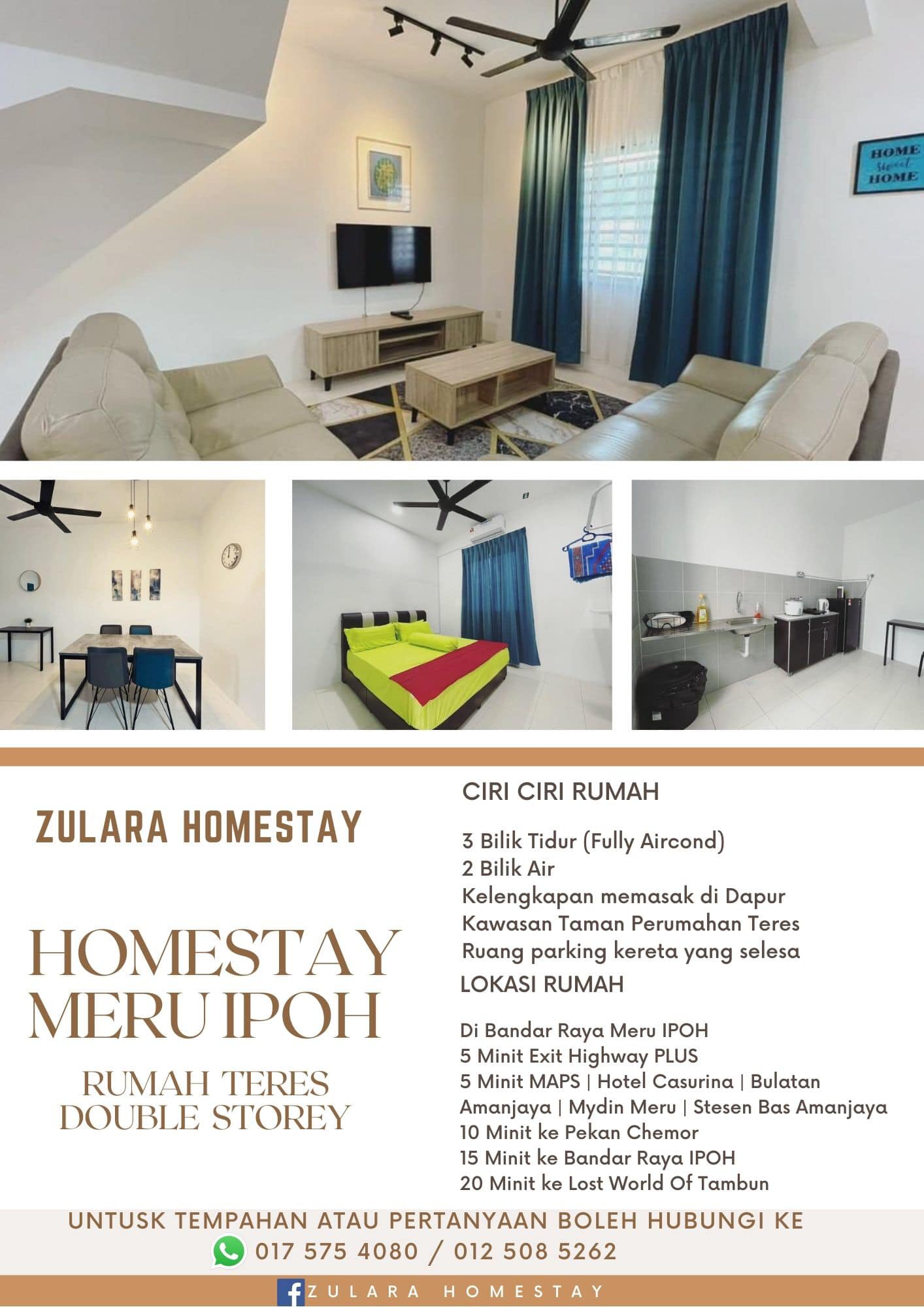 HOME
Sweet
HOME

ZULARA HOMESTAY

HOMESTAY
MERU IPOH

RUMAH TERES
DOUBLE STOREY

CIRI CIRI RUMAH

3 Bilik Tidur (Fully Aircond)
2 Bilik Air
Kelengkapan memasak di Dapur
Kawasan Taman Perumahan Teres
Ruang parking kereta yang selesa

LOKASI RUMAH

Di Bandar Raya Meru IPOH
5 Minit Exit Highway PLUS
5 Minit MAPS | Hotel Casurina | Bulatan Amanjaya | Mydin Meru | Stesen Bas Amanjaya
10 Minit ke Pekan Chemor
15 Minit ke Bandar Raya IPOH
20 Minit ke Lost World Of Tambun

UNTUSK TEMPAHAN ATAU PERTANYAAN BOLEH HUBUNGI KE
017 575 4080 / 012 508 5262

ZULARA HOMESTAY